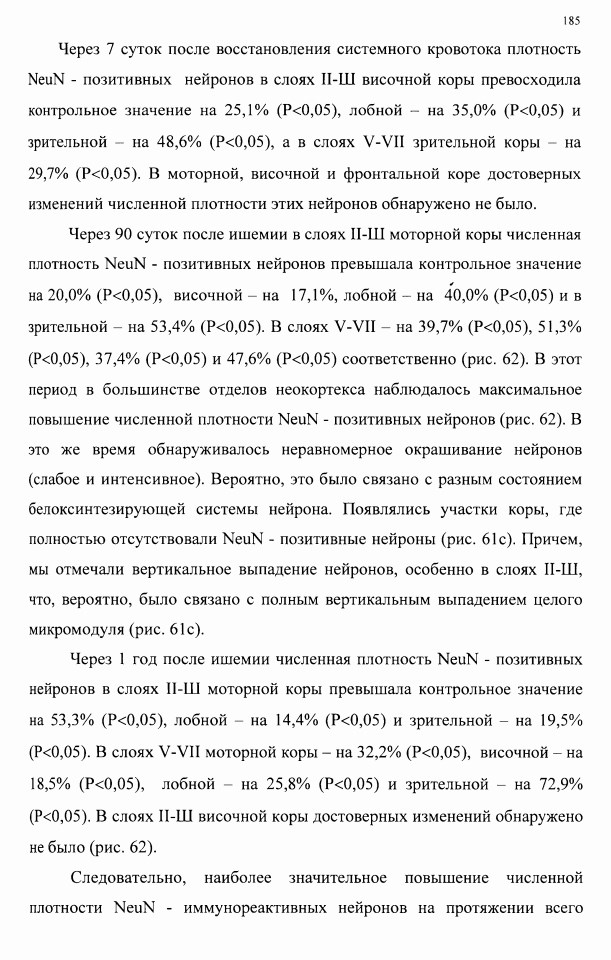 185

Через 7 суток после восстановления системного кровотока плотность NeuN - позитивных нейронов в слоях II-Ш височной коры превосходила контрольное значение на 25,1% (P<0,05), лобной – на 35,0% (P<0,05) и зрительной – на 48,6% (P<0,05), а в слоях V-VII зрительной коры – на 29,7% (P<0,05). В моторной, височной и фронтальной коре достоверных изменений численной плотности этих нейронов обнаружено не было.

Через 90 суток после ишемии в слоях II-Ш моторной коры численная плотность NeuN - позитивных нейронов превышала контрольное значение на 20,0% (P<0,05), височной – на 17,1%, лобной – на 40,0% (P<0,05) и в зрительной – на 53,4% (P<0,05). В слоях V-VII – на 39,7% (P<0,05), 51,3% (P<0,05), 37,4% (P<0,05) и 47,6% (P<0,05) соответственно (рис. 62). В этот период в большинстве отделов неокортекса наблюдалось максимальное повышение численной плотности NeuN - позитивных нейронов (рис. 62). В это же время обнаруживалось неравномерное окрашивание нейронов (слабое и интенсивное). Вероятно, это было связано с разным состоянием белоксинтезирующей системы нейрона. Появлялись участки коры, где полностью отсутствовали NeuN - позитивные нейроны (рис. 61с). Причем, мы отмечали вертикальное выпадение нейронов, особенно в слоях II-Ш, что, вероятно, было связано с полным вертикальным выпадением целого микромодуля (рис. 61с).

Через 1 год после ишемии численная плотность NeuN - позитивных нейронов в слоях II-Ш моторной коры превышала контрольное значение на 53,3% (P<0,05), лобной – на 14,4% (P<0,05) и зрительной – на 19,5% (P<0,05). В слоях V-VII моторной коры – на 32,2% (P<0,05), височной – на 18,5% (P<0,05), лобной – на 25,8% (P<0,05) и зрительной – на 72,9% (P<0,05). В слоях II-Ш височной коры достоверных изменений обнаружено не было (рис. 62).

Следовательно, наиболее значительное повышение численной плотности NeuN - иммунореактивных нейронов на протяжении всего